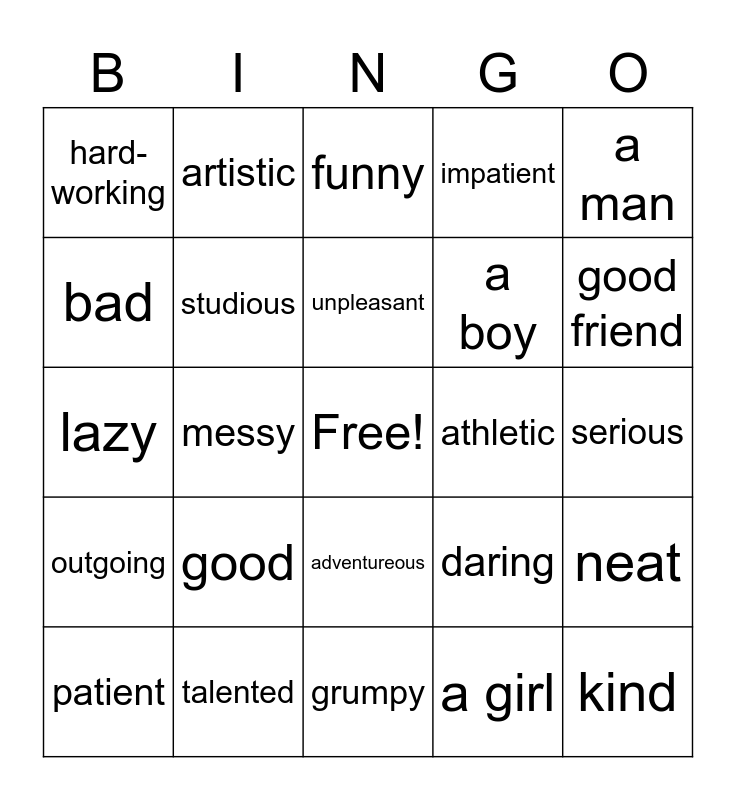 | B | I | N | G | O |
|---|---|---|---|---|
| hard-working | artistic | funny | impatient | a man |
| bad | studious | unpleasant | a boy | good friend |
| lazy | messy | Free! | athletic | serious |
| outgoing | good | adventureous | daring | neat |
| patient | talented | grumpy | a girl | kind |